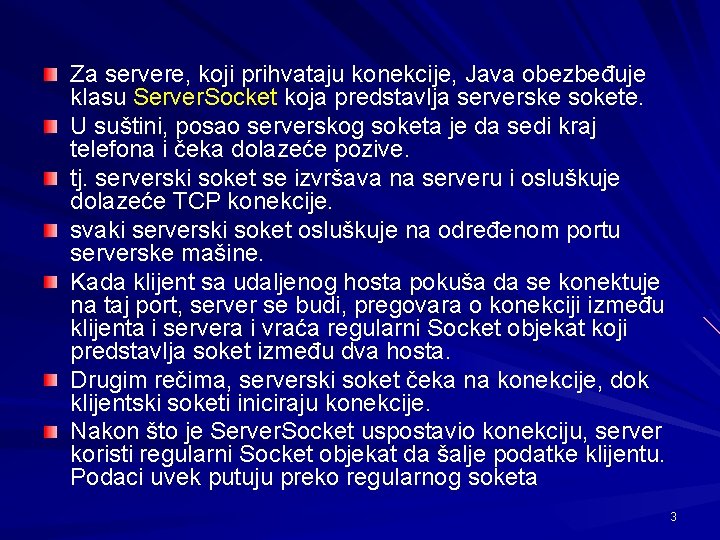 Za servere, koji prihvataju konekcije, Java obezbeđuje klasu ServerSocket koja predstavlja serverske sokete.

U suštini, posao serverskog soketa je da sedi kraj telefona i čeka dolazeće pozive.

tj. serverski soket se izvršava na serveru i osluškuje dolazeće TCP konekcije.

svaki serverski soket osluškuje na određenom portu serverske mašine.

Kada klijent sa udaljenog hosta pokuša da se konektuje na taj port, server se budi, pregovara o konekciji između klijenta i servera i vraća regularni Socket objekat koji predstavlja soket između dva hosta.

Drugim rečima, serverski soket čeka na konekcije, dok klijentski soketi iniciraju konekcije.

Nakon što je ServerSocket uspostavio konekciju, server koristi regularni Socket objekat da šalje podatke klijentu. Podaci uvek putuju preko regularnog soketa

3